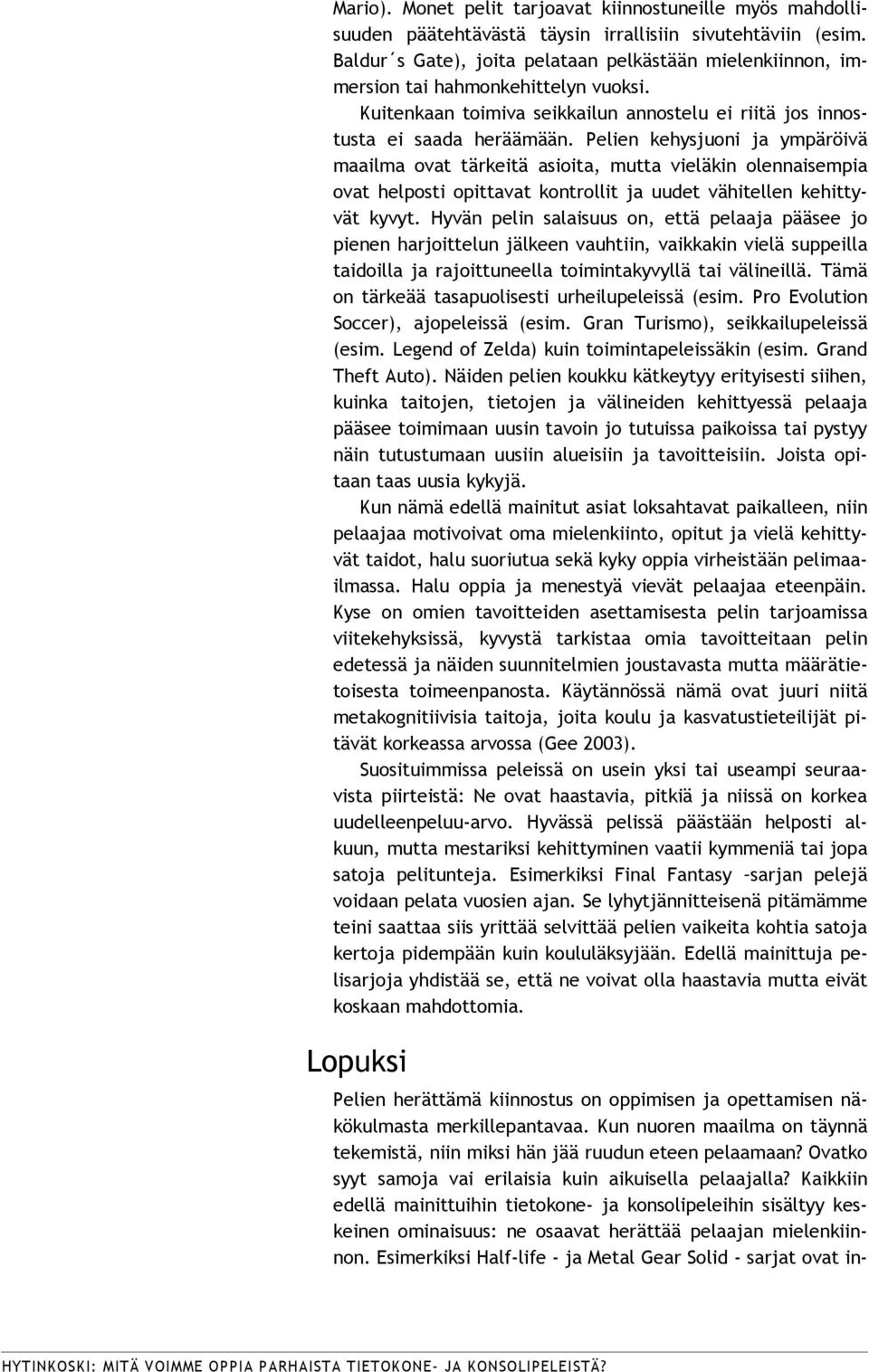 Mario). Monet pelit tarjoavat kiinnostuneille myös mahdollisuuden päätehtävästä täysin irrallisiin sivutehtäviin (esim. Baldur´s Gate), joita pelataan pelkästään mielenkiinnon, immersion tai hahmonkehittelyn vuoksi.

Kuitenkaan toimiva seikkailun annostelu ei riitä jos innostusta ei saada heräämään. Pelien kehysjuoni ja ympäröivä maailma ovat tärkeitä asioita, mutta vieläkin olennaisempia ovat helposti opittavat kontrollit ja uudet vähitellen kehittyvät kyvyt. Hyvän pelin salaisuus on, että pelaaja pääsee jo pienen harjoittelun jälkeen vauhtiin, vaikkakin vielä suppeilla taidoilla ja rajoittuneella toimintakyvyllä tai välineillä. Tämä on tärkeää tasapuolisesti urheilupeleissä (esim. Pro Evolution Soccer), ajopeleissä (esim. Gran Turismo), seikkailupeleissä (esim. Legend of Zelda) kuin toimintapeleissäkin (esim. Grand Theft Auto). Näiden pelien koukku kätkeytyy erityisesti siihen, kuinka taitojen, tietojen ja välineiden kehittyessä pelaaja pääsee toimimaan uusin tavoin jo tutuissa paikoissa tai pystyy näin tutustumaan uusiin alueisiin ja tavoitteisiin. Joista opitaan taas uusia kykyjä.

Kun nämä edellä mainitut asiat loksahtavat paikalleen, niin pelaajaa motivoivat oma mielenkiinto, opitut ja vielä kehittyvät taidot, halu suoriutua sekä kyky oppia virheistään pelimaailmassa. Halu oppia ja menestyä vievät pelaajaa eteenpäin. Kyse on omien tavoitteiden asettamisesta pelin tarjoamissa viitekehyksissä, kyvystä tarkistaa omia tavoitteitaan pelin edetessä ja näiden suunnitelmien joustavasta mutta määrätietoisesta toimeenpanosta. Käytännössä nämä ovat juuri niitä metakognitiivisia taitoja, joita koulu ja kasvatustieteilijät pitävät korkeassa arvossa (Gee 2003).

Suosituimmissa peleissä on usein yksi tai useampi seuraavista piirteistä: Ne ovat haastavia, pitkiä ja niissä on korkea uudelleenpeluu-arvo. Hyvässä pelissä päästään helposti alkuun, mutta mestariksi kehittyminen vaatii kymmeniä tai jopa satoja pelitunteja. Esimerkiksi Final Fantasy –sarjan pelejä voidaan pelata vuosien ajan. Se lyhytjännitteisenä pitämämme teini saattaa siis yrittää selvittää pelien vaikeita kohtia satoja kertoja pidempään kuin koululäksyjään. Edellä mainittuja pelisarjoja yhdistää se, että ne voivat olla haastavia mutta eivät koskaan mahdottomia.

Lopuksi

Pelien herättämä kiinnostus on oppimisen ja opettamisen näkökulmasta merkillepantavaa. Kun nuoren maailma on täynnä tekemistä, niin miksi hän jää ruudun eteen pelaamaan? Ovatko syyt samoja vai erilaisia kuin aikuisella pelaajalla? Kaikkiin edellä mainittuihin tietokone- ja konsolipeleihin sisältyy keskeinen ominaisuus: ne osaavat herättää pelaajan mielenkiinnon. Esimerkiksi Half-life - ja Metal Gear Solid - sarjat ovat in-

HYTINKOSKI: MITÄ VOIMME OPPIA PARHAISTA TIETOKONE- JA KONSOLIPELEISTÄ?